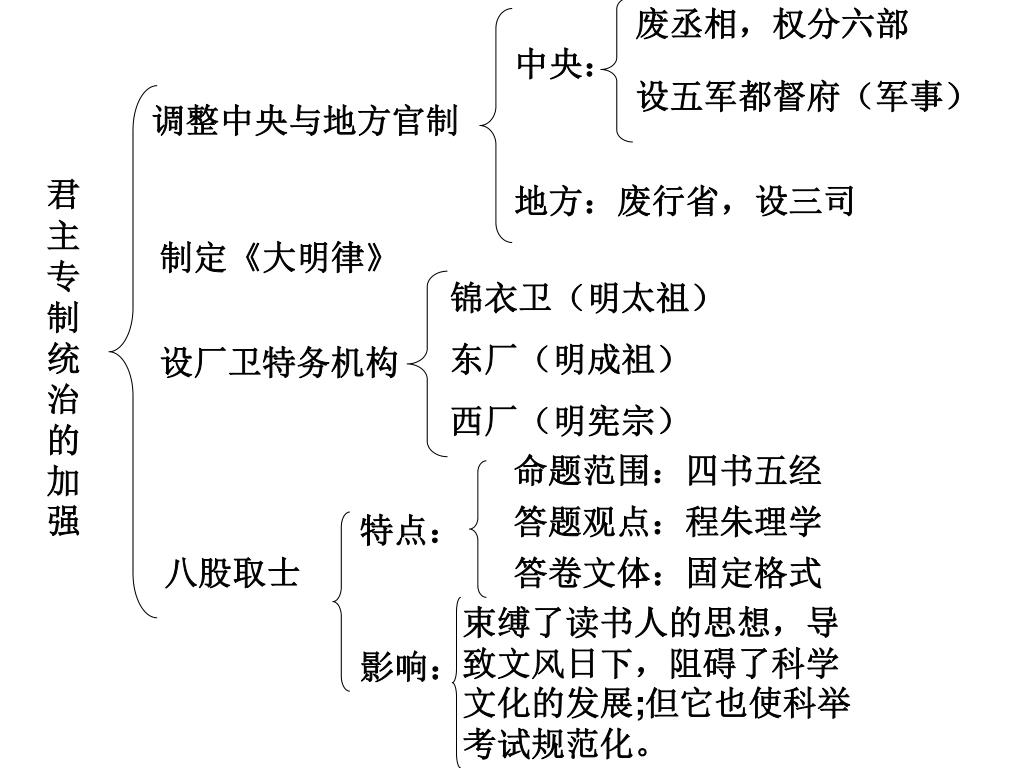 君主专制统治的加强

调整中央与地方官制

中央：

废丞相，权分六部

设五军都督府（军事）

地方：废行省，设三司

制定《大明律》

设厂卫特务机构

锦衣卫（明太祖）

东厂（明成祖）

西厂（明宪宗）

八股取士

特点：

命题范围：四书五经

答题观点：程朱理学

答卷文体：固定格式

影响：

束缚了读书人的思想，导致文风日下，阻碍了科学文化的发展;但它也使科举考试规范化。